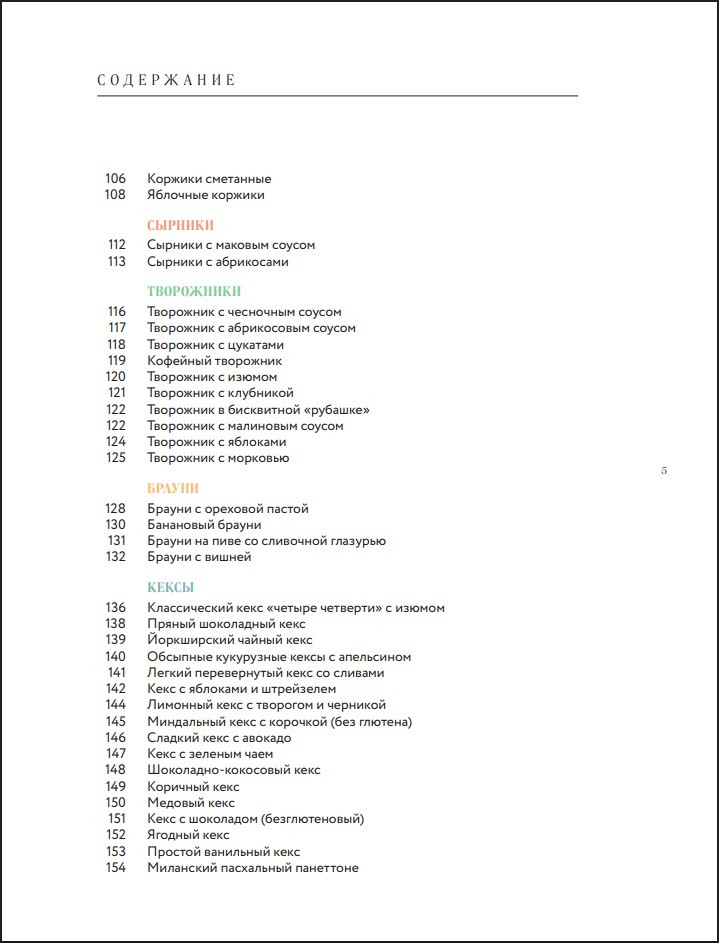 СОДЕРЖАНИЕ

106 Коржики сметанные
108 Яблочные коржики

СЫРНИКИ
112 Сырники с маковым соусом
113 Сырники с абрикосами

ТВОРОЖНИКИ
116 Творожник с чесночным соусом
117 Творожник с абрикосовым соусом
118 Творожник с цукатами
119 Кофейный творожник
120 Творожник с изюмом
121 Творожник с клубникой
122 Творожник в бисквитной «рубашке»
122 Творожник с малиновым соусом
124 Творожник с яблоками
125 Творожник с морковью

5

БРАУНИ
128 Брауни с ореховой пастой
130 Банановый брауни
131 Брауни на пиве со сливочной глазурью
132 Брауни с вишней

КЕКСЫ
136 Классический кекс «четыре четверти» с изюмом
138 Пряный шоколадный кекс
139 Йоркширский чайный кекс
140 Обсыпные кукурузные кексы с апельсином
141 Легкий перевернутый кекс со сливами
142 Кекс с яблоками и штрейзелем
144 Лимонный кекс с творогом и черникой
145 Миндальный кекс с корочкой (без глютена)
146 Сладкий кекс с авокадо
147 Кекс с зеленым чаем
148 Шоколадно-кокосовый кекс
149 Коричный кекс
150 Медовый кекс
151 Кекс с шоколадом (безглютеновый)
152 Ягодный кекс
153 Простой ванильный кекс
154 Миланский пасхальный панеттоне